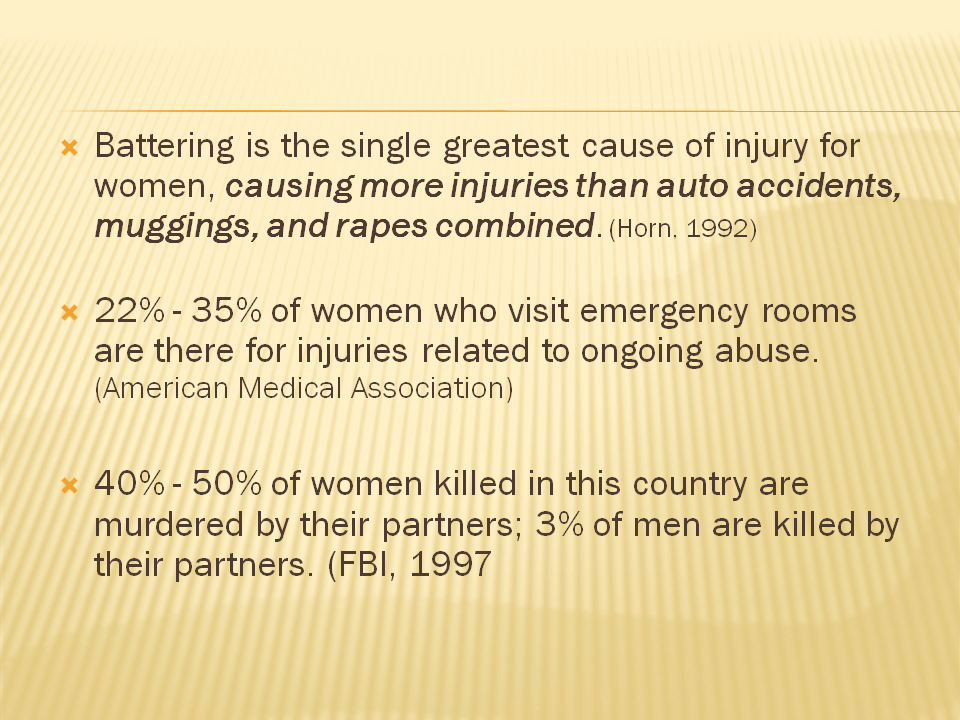 Battering is the single greatest cause of injury for women, causing more injuries than auto accidents, muggings, and rapes combined. (Horn, 1992)

22% - 35% of women who visit emergency rooms are there for injuries related to ongoing abuse. (American Medical Association)

40% - 50% of women killed in this country are murdered by their partners; 3% of men are killed by their partners. (FBI, 1997